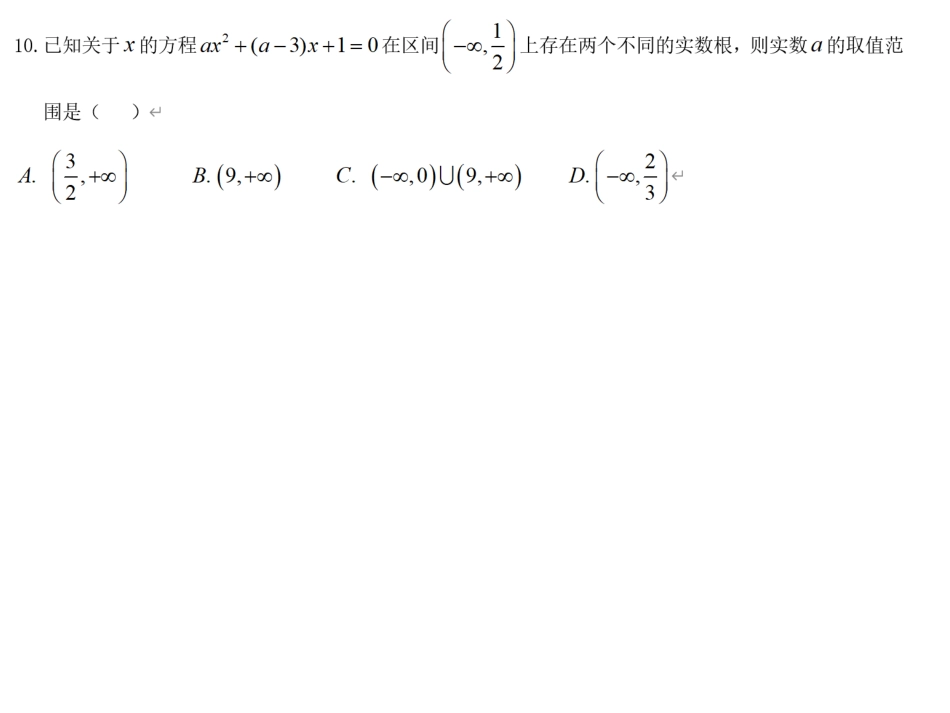 10.已知关于$x$的方程$ax^2+(a-3)x+1=0$在区间$\left(-\infty,\frac{1}{2}\right)$上存在两个不同的实数根，则实数$a$的取值范围是（ ）

A. $\left(\frac{3}{2},+\infty\right)$ B. $(9,+\infty)$ C. $(-\infty,0)\cup(9,+\infty)$ D. $\left(-\infty,\frac{2}{3}\right)$